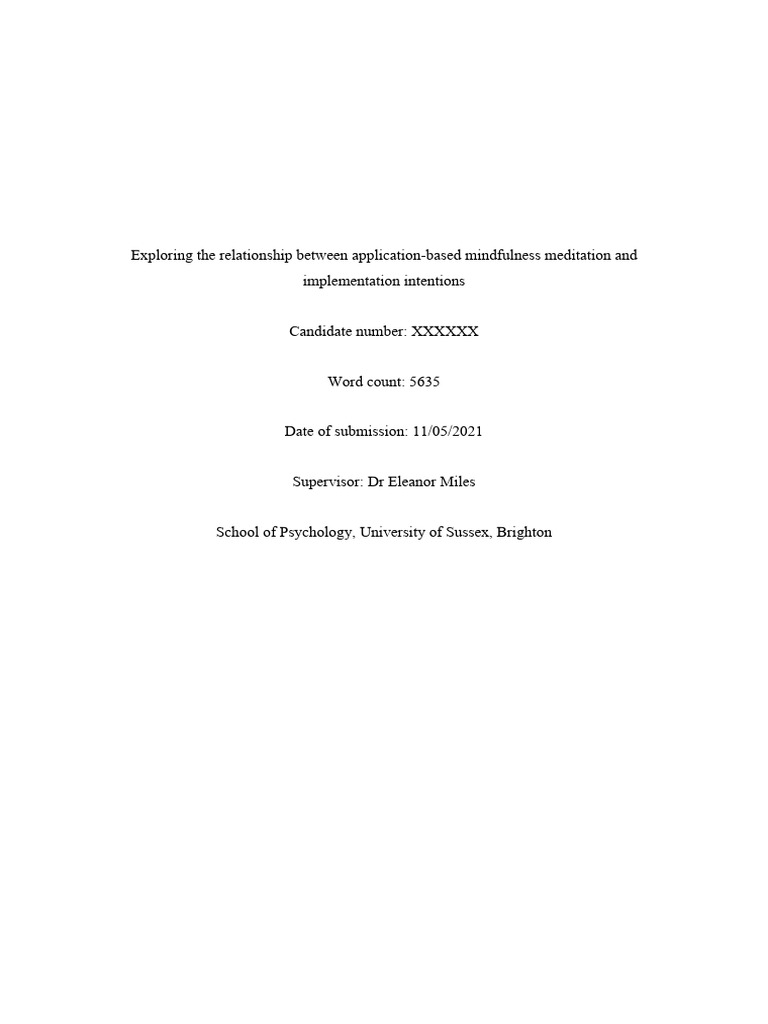 Exploring the relationship between application-based mindfulness meditation and implementation intentions

Candidate number: XXXXXX

Word count: 5635

Date of submission: 11/05/2021

Supervisor: Dr Eleanor Miles

School of Psychology, University of Sussex, Brighton